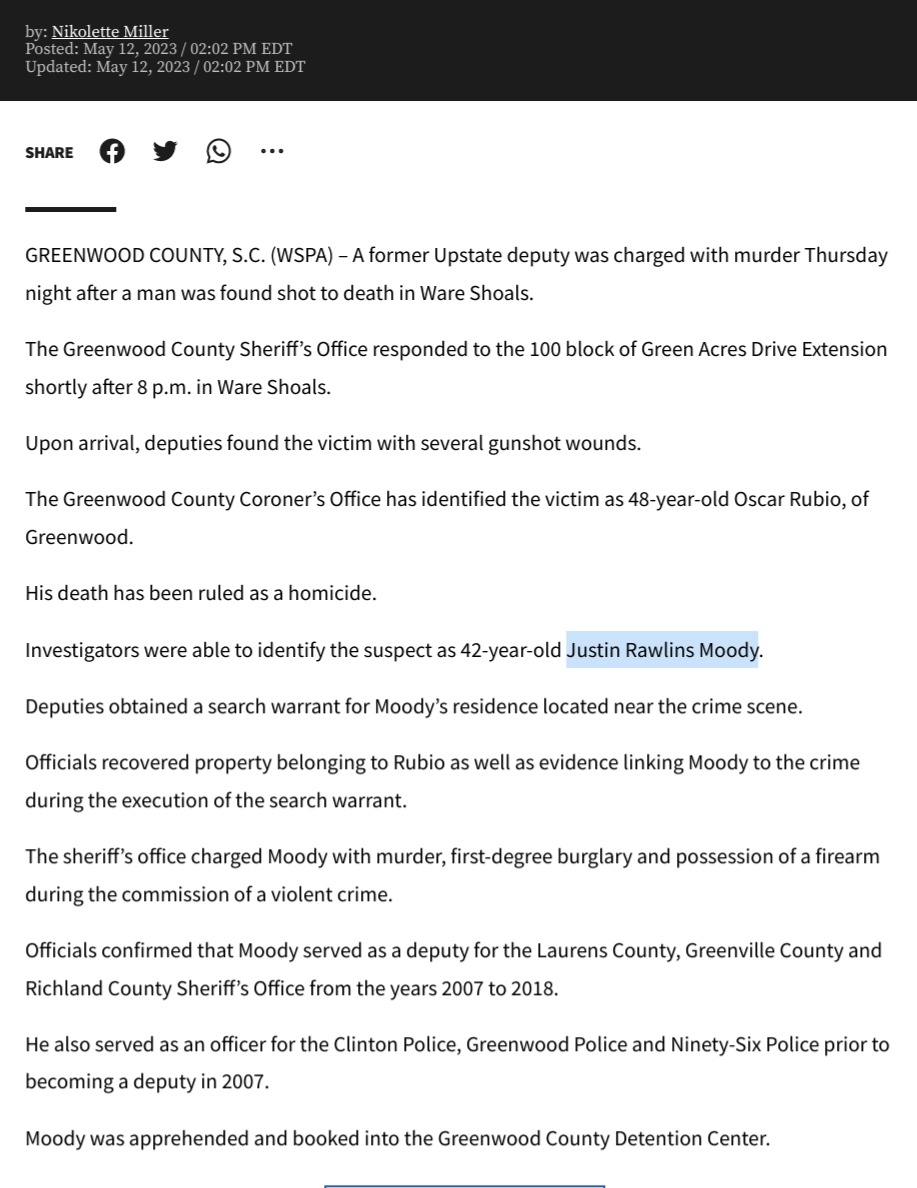 by: Nikolette Miller
Posted: May 12, 2023 / 02:02 PM EDT
Updated: May 12, 2023 / 02:02 PM EDT

SHARE

GREENWOOD COUNTY, S.C. (WSPA) – A former Upstate deputy was charged with murder Thursday night after a man was found shot to death in Ware Shoals.

The Greenwood County Sheriff's Office responded to the 100 block of Green Acres Drive Extension shortly after 8 p.m. in Ware Shoals.

Upon arrival, deputies found the victim with several gunshot wounds.

The Greenwood County Coroner's Office has identified the victim as 48-year-old Oscar Rubio, of Greenwood.

His death has been ruled as a homicide.

Investigators were able to identify the suspect as 42-year-old Justin Rawlins Moody.

Deputies obtained a search warrant for Moody's residence located near the crime scene.

Officials recovered property belonging to Rubio as well as evidence linking Moody to the crime during the execution of the search warrant.

The sheriff's office charged Moody with murder, first-degree burglary and possession of a firearm during the commission of a violent crime.

Officials confirmed that Moody served as a deputy for the Laurens County, Greenville County and Richland County Sheriff's Office from the years 2007 to 2018.

He also served as an officer for the Clinton Police, Greenwood Police and Ninety-Six Police prior to becoming a deputy in 2007.

Moody was apprehended and booked into the Greenwood County Detention Center.